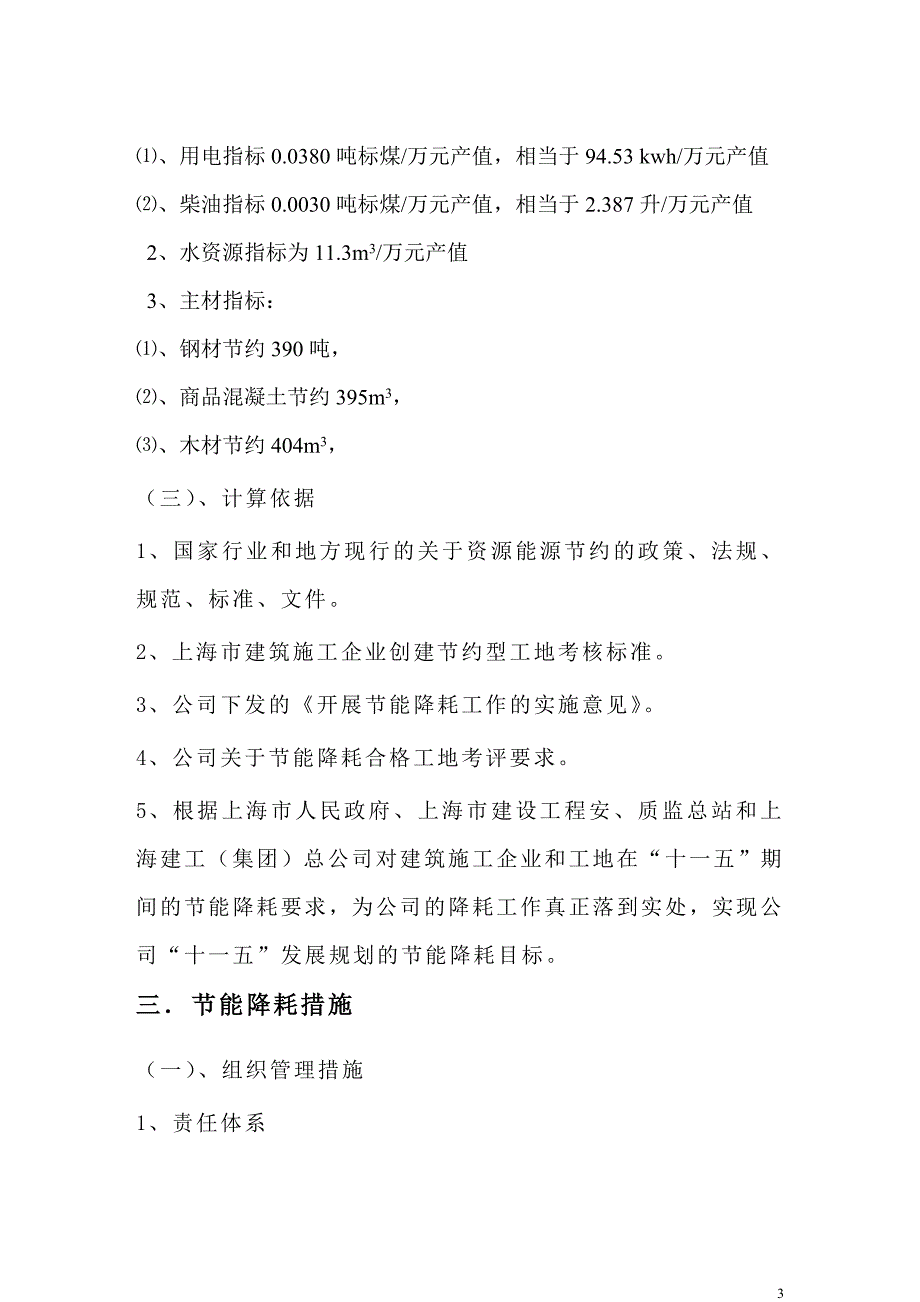 ⑴、用电指标 0.0380 吨标煤/万元产值，相当于 94.53 kwh/万元产值

⑵、柴油指标 0.0030 吨标煤/万元产值，相当于 2.387 升/万元产值

2、水资源指标为 $11.3m^3$/万元产值

3、主材指标：

⑴、钢材节约 390 吨，

⑵、商品混凝土节约 $395m^3$，

⑶、木材节约 $404m^3$，

（三）、计算依据

1、国家行业和地方现行的关于资源能源节约的政策、法规、规范、标准、文件。

2、上海市建筑施工企业创建节约型工地考核标准。

3、公司下发的《开展节能降耗工作的实施意见》。

4、公司关于节能降耗合格工地考评要求。

5、根据上海市人民政府、上海市建设工程安、质监总站和上海建工（集团）总公司对建筑施工企业和工地在“十一五”期间的节能降耗要求，为公司的降耗工作真正落到实处，实现公司“十一五”发展规划的节能降耗目标。

三．节能降耗措施

（一）、组织管理措施

1、责任体系

3